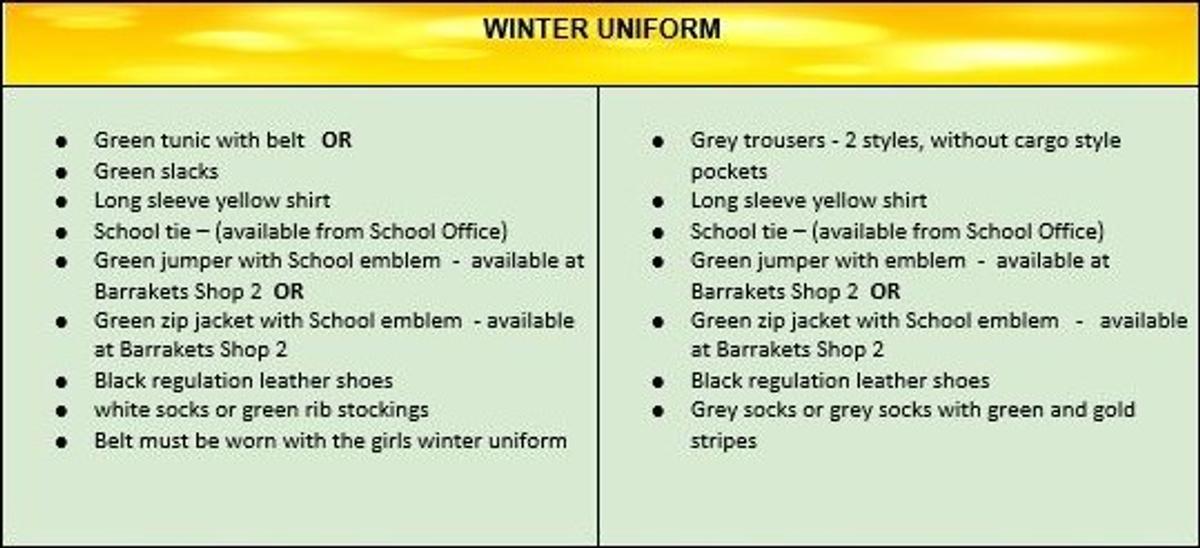 WINTER UNIFORM

• Green tunic with belt OR
• Green slacks
• Long sleeve yellow shirt
• School tie – (available from School Office)
• Green jumper with School emblem - available at Barrakets Shop 2 OR
• Green zip jacket with School emblem - available at Barrakets Shop 2
• Black regulation leather shoes
• white socks or green rib stockings
• Belt must be worn with the girls winter uniform

• Grey trousers - 2 styles, without cargo style pockets
• Long sleeve yellow shirt
• School tie – (available from School Office)
• Green jumper with emblem - available at Barrakets Shop 2 OR
• Green zip jacket with School emblem - available at Barrakets Shop 2
• Black regulation leather shoes
• Grey socks or grey socks with green and gold stripes